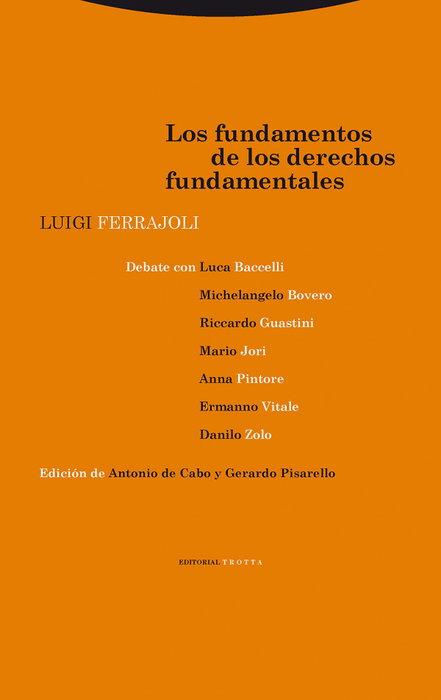 Los fundamentos
de los derechos
fundamentales

LUIGI FERRAJOLI

Debate con Luca Baccelli
Michelangelo Bovero
Riccardo Guastini
Mario Jori
Anna Pintore
Ermanno Vitale
Danilo Zolo

Edición de Antonio de Cabo y Gerardo Pisarello

EDITORIAL TROTTA